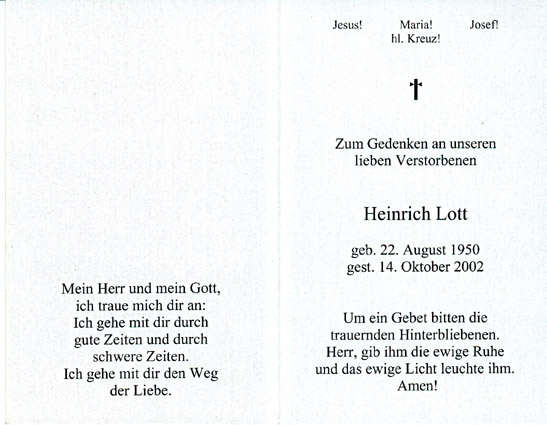 Mein Herr und mein Gott, ich traue mich dir an: Ich gehe mit dir durch gute Zeiten und durch schwere Zeiten. Ich gehe mit dir den Weg der Liebe.

Jesus! Maria! Josef!
hl. Kreuz!

†

Zum Gedenken an unseren lieben Verstorbenen

Heinrich Lott

geb. 22. August 1950
gest. 14. Oktober 2002

Um ein Gebet bitten die trauernden Hinterbliebenen. Herr, gib ihm die ewige Ruhe und das ewige Licht leuchte ihm. Amen!